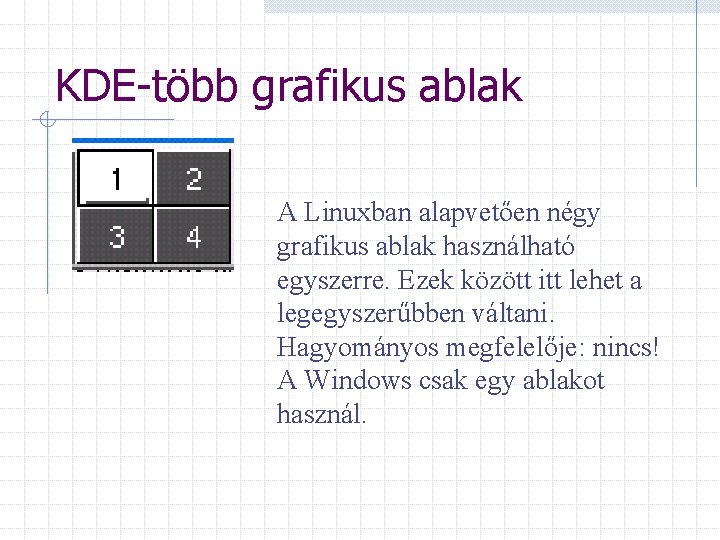 KDE-több grafikus ablak

1
2
3
4

A Linuxban alapvetően négy grafikus ablak használható egyszerre. Ezek között itt lehet a legegyszerűbben váltani. Hagyományos megfelelője: nincs! A Windows csak egy ablakot használ.